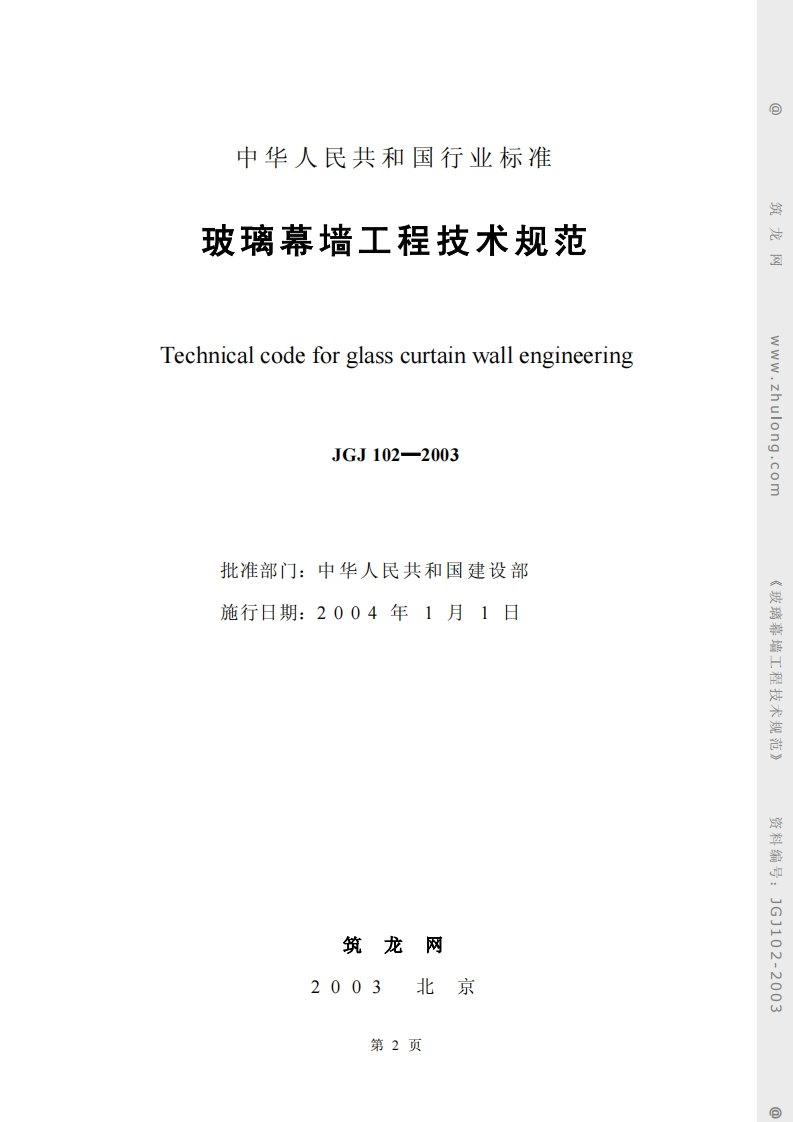 中华人民共和国行业标准

玻璃幕墙工程技术规范

Technical code for glass curtain wall engineering

JGJ 102—2003

批准部门：中华人民共和国建设部
施行日期：2004年1月1日

筑龙网

2003 北京

第2页

@ 筑龙网 www.zhulong.com 《玻璃幕墙工程技术规范》 资料编号：JGJ102-2003 @